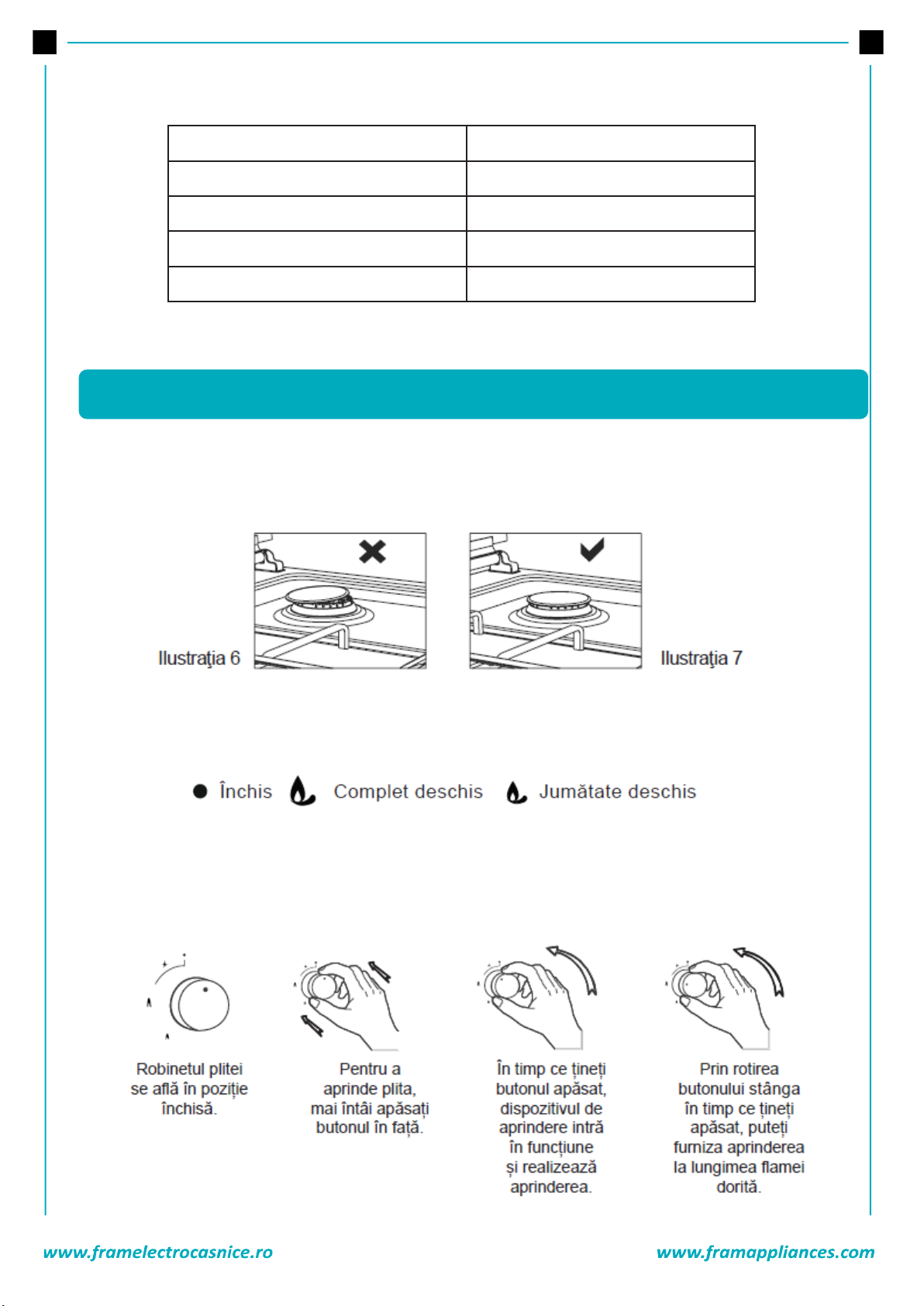 Ilustraţia 6

Ilustraţia 7

Închis Complet deschis Jumătate deschis

Robinetul plitei se află în poziție închisă.

Pentru a aprinde plita, mai întâi apăsați butonul în față.

În timp ce țineți butonul apăsat, dispozitivul de aprindere intră în funcțiune și realizează aprinderea.

Prin rotirea butonului stânga în timp ce țineți apăsat, puteți furniza aprinderea la lungimea flamei dorită.

www.framelectrocasnice.ro www.framappliances.com